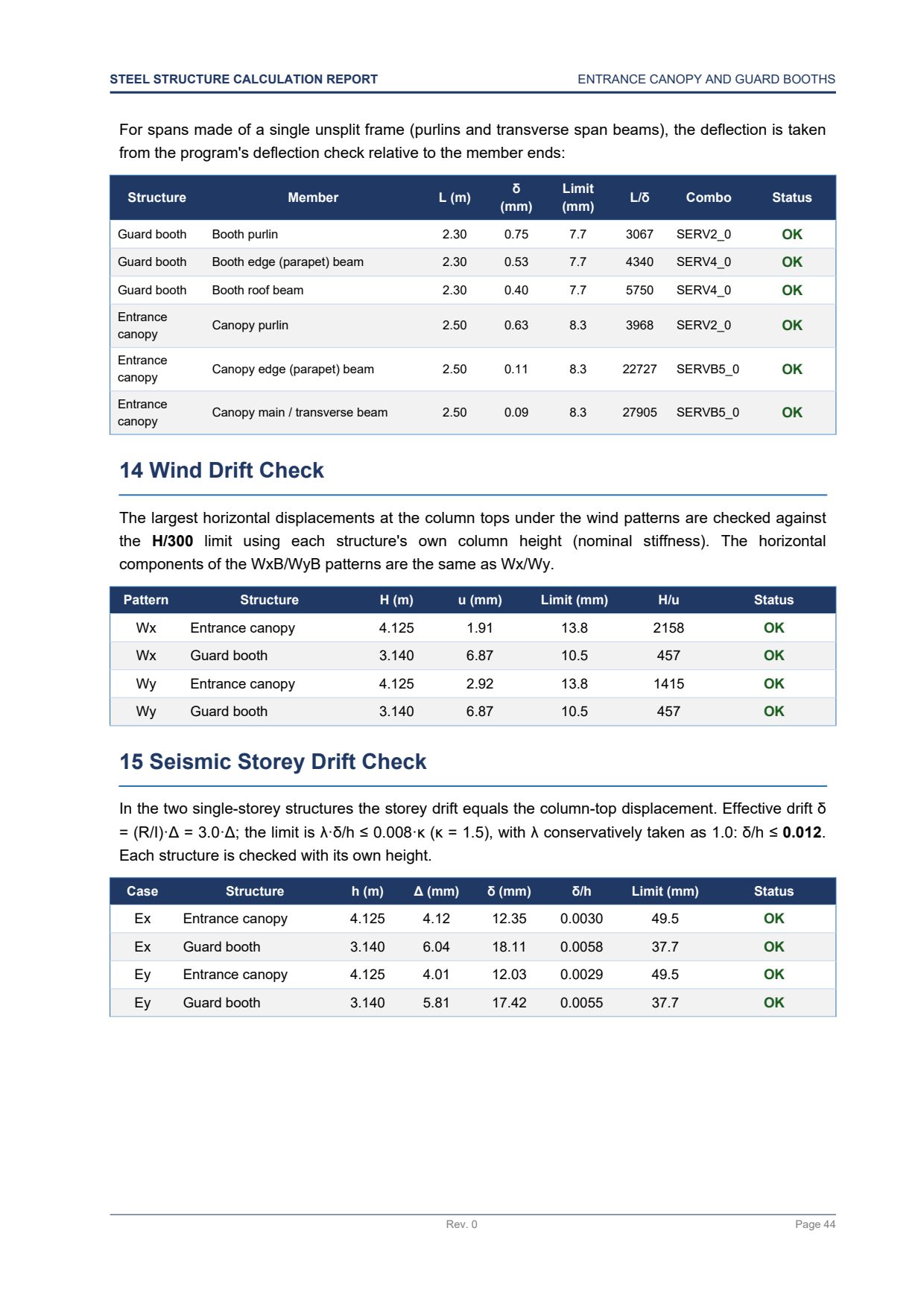 STEEL STRUCTURE CALCULATION REPORT
ENTRANCE CANOPY AND GUARD BOOTHS

For spans made of a single unsplit frame (purlins and transverse span beams), the deflection is taken from the program's deflection check relative to the member ends:

| Structure | Member | L (m) | δ (mm) | Limit (mm) | L/δ | Combo | Status |
|---|---|---|---|---|---|---|---|
| Guard booth | Booth purlin | 2.30 | 0.75 | 7.7 | 3067 | SERV2_0 | OK |
| Guard booth | Booth edge (parapet) beam | 2.30 | 0.53 | 7.7 | 4340 | SERV4_0 | OK |
| Guard booth | Booth roof beam | 2.30 | 0.40 | 7.7 | 5750 | SERV4_0 | OK |
| Entrance canopy | Canopy purlin | 2.50 | 0.63 | 8.3 | 3968 | SERV2_0 | OK |
| Entrance canopy | Canopy edge (parapet) beam | 2.50 | 0.11 | 8.3 | 22727 | SERVB5_0 | OK |
| Entrance canopy | Canopy main / transverse beam | 2.50 | 0.09 | 8.3 | 27905 | SERVB5_0 | OK |

14 Wind Drift Check

The largest horizontal displacements at the column tops under the wind patterns are checked against the H/300 limit using each structure's own column height (nominal stiffness). The horizontal components of the WxB/WyB patterns are the same as Wx/Wy.

| Pattern | Structure | H (m) | u (mm) | Limit (mm) | H/u | Status |
|---|---|---|---|---|---|---|
| Wx | Entrance canopy | 4.125 | 1.91 | 13.8 | 2158 | OK |
| Wx | Guard booth | 3.140 | 6.87 | 10.5 | 457 | OK |
| Wy | Entrance canopy | 4.125 | 2.92 | 13.8 | 1415 | OK |
| Wy | Guard booth | 3.140 | 6.87 | 10.5 | 457 | OK |

15 Seismic Storey Drift Check

In the two single-storey structures the storey drift equals the column-top displacement. Effective drift δ = (R/I)·Δ = 3.0·Δ; the limit is λ·δ/h ≤ 0.008·κ (κ = 1.5), with λ conservatively taken as 1.0: δ/h ≤ 0.012. Each structure is checked with its own height.

| Case | Structure | h (m) | Δ (mm) | δ (mm) | δ/h | Limit (mm) | Status |
|---|---|---|---|---|---|---|---|
| Ex | Entrance canopy | 4.125 | 4.12 | 12.35 | 0.0030 | 49.5 | OK |
| Ex | Guard booth | 3.140 | 6.04 | 18.11 | 0.0058 | 37.7 | OK |
| Ey | Entrance canopy | 4.125 | 4.01 | 12.03 | 0.0029 | 49.5 | OK |
| Ey | Guard booth | 3.140 | 5.81 | 17.42 | 0.0055 | 37.7 | OK |

Rev. 0
Page 44